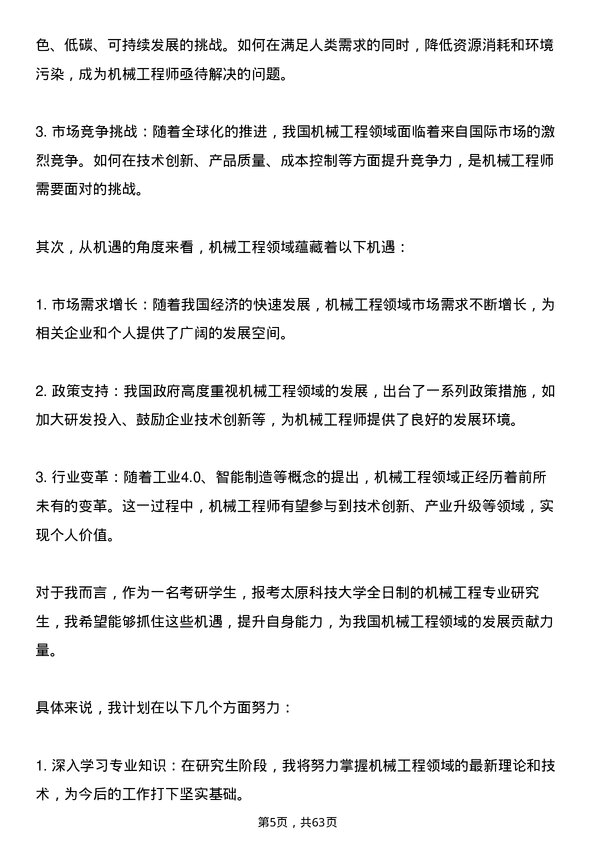 色、低碳、可持续发展的挑战。如何在满足人类需求的同时，降低资源消耗和环境污染，成为机械工程师亟待解决的问题。

3. 市场竞争挑战：随着全球化的推进，我国机械工程领域面临着来自国际市场的激烈竞争。如何在技术创新、产品质量、成本控制等方面提升竞争力，是机械工程师需要面对的挑战。

其次，从机遇的角度来看，机械工程领域蕴藏着以下机遇：

1. 市场需求增长：随着我国经济的快速发展，机械工程领域市场需求不断增长，为相关企业和个人提供了广阔的发展空间。

2. 政策支持：我国政府高度重视机械工程领域的发展，出台了一系列政策措施，如加大研发投入、鼓励企业技术创新等，为机械工程师提供了良好的发展环境。

3. 行业变革：随着工业4.0、智能制造等概念的提出，机械工程领域正经历着前所未有的变革。这一过程中，机械工程师有望参与到技术创新、产业升级等领域，实现个人价值。

对于我而言，作为一名考研学生，报考太原科技大学全日制的机械工程专业研究生，我希望能够抓住这些机遇，提升自身能力，为我国机械工程领域的发展贡献力量。

具体来说，我计划在以下几个方面努力：

1. 深入学习专业知识：在研究生阶段，我将努力掌握机械工程领域的最新理论和技术，为今后的工作打下坚实基础。

第5页，共63页